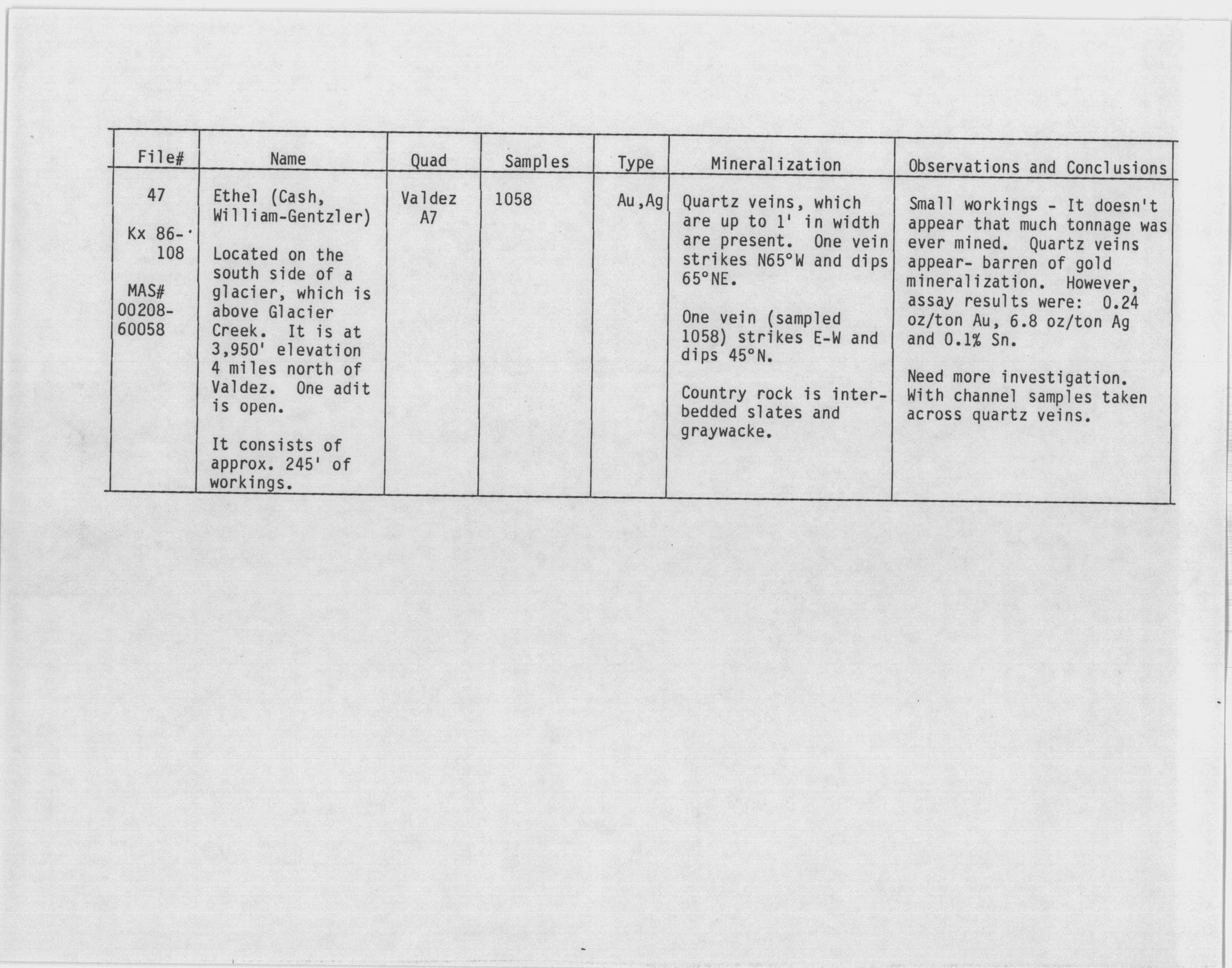 | File# | Name | Quad | Samples | Type | Mineralization | Observations and Conclusions |
|---|---|---|---|---|---|---|
| 47<br><br>Kx 86-108<br><br>MAS# 00208-60058 | Ethel (Cash, William-Gentzler)<br><br>Located on the south side of a glacier, which is above Glacier Creek. It is at 3,950' elevation 4 miles north of Valdez. One adit is open.<br><br>It consists of approx. 245' of workings. | Valdez A7 | 1058 | Au,Ag | Quartz veins, which are up to 1' in width are present. One vein strikes N65°W and dips 65°NE.<br><br>One vein (sampled 1058) strikes E-W and dips 45°N.<br><br>Country rock is interbedded slates and graywacke. | Small workings - It doesn't appear that much tonnage was ever mined. Quartz veins appear- barren of gold mineralization. However, assay results were: 0.24 oz/ton Au, 6.8 oz/ton Ag and 0.1% Sn.<br><br>Need more investigation. With channel samples taken across quartz veins. |